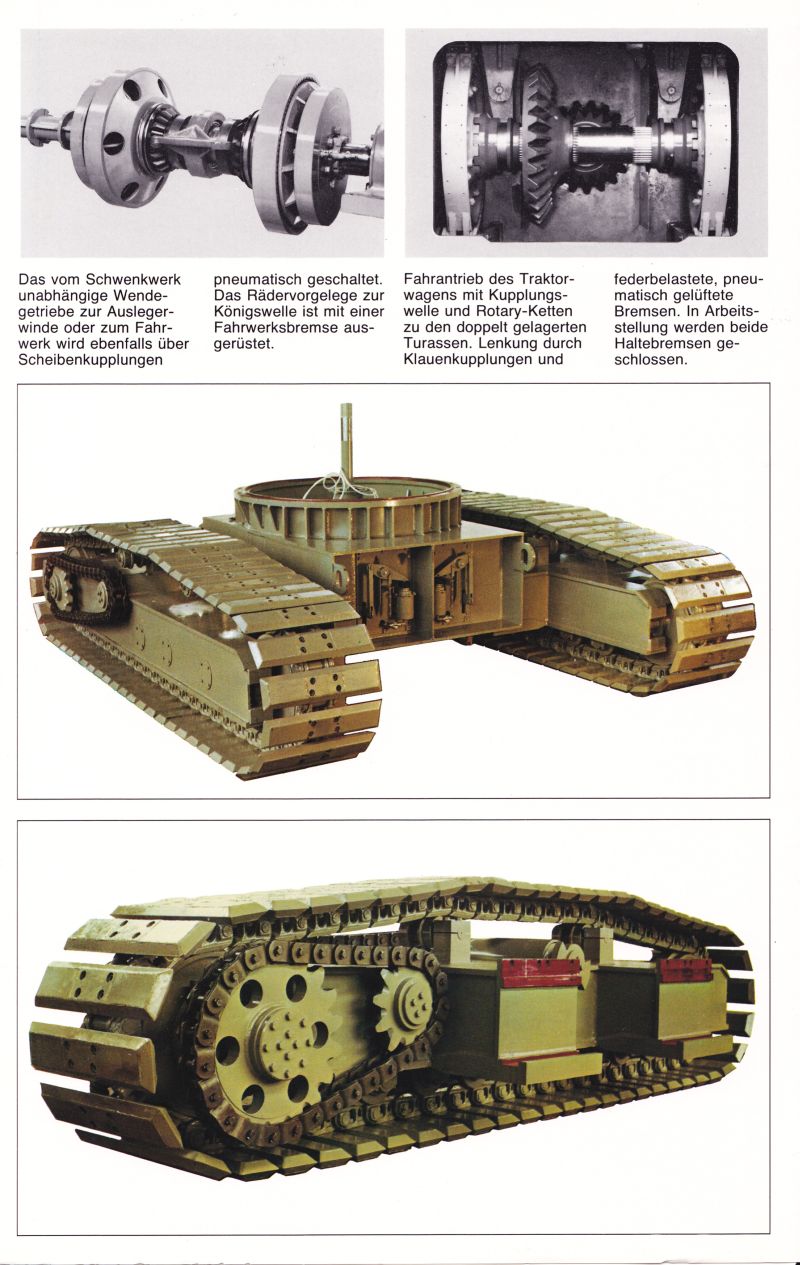 Das vom Schwenkwerk unabhängige Wendegetriebe zur Auslegerwinde oder zum Fahrwerk wird ebenfalls über Scheibenkupplungen

pneumatisch geschaltet. Das Rädervorgelege zur Königswelle ist mit einer Fahrwerksbremse ausgerüstet.

Fahrantrieb des Traktorwagens mit Kupplungswelle und Rotary-Ketten zu den doppelt gelagerten Turassen. Lenkung durch Klauenkupplungen und

federbelastete, pneumatisch gelüftete Bremsen. In Arbeitsstellung werden beide Haltebremsen geschlossen.